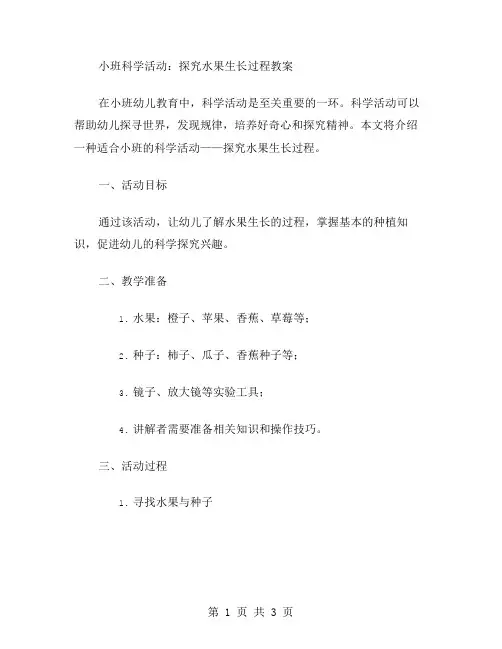 小班科学活动：探究水果生长过程教案

在小班幼儿教育中，科学活动是至关重要的一环。科学活动可以帮助幼儿探寻世界，发现规律，培养好奇心和探究精神。本文将介绍一种适合小班的科学活动——探究水果生长过程。

一、活动目标

通过该活动，让幼儿了解水果生长的过程，掌握基本的种植知识，促进幼儿的科学探究兴趣。

二、教学准备

1. 水果：橙子、苹果、香蕉、草莓等；

2. 种子：柿子、瓜子、香蕉种子等；

3. 镜子、放大镜等实验工具；

4. 讲解者需要准备相关知识和操作技巧。

三、活动过程

1. 寻找水果与种子

第 1 页 共 3 页